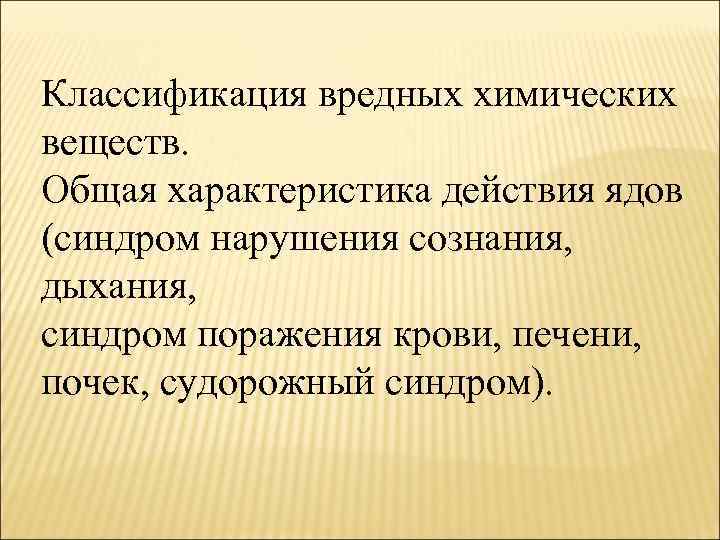 Классификация вредных химических веществ.

Общая характеристика действия ядов (синдром нарушения сознания, дыхания,

синдром поражения крови, печени, почек, судорожный синдром).